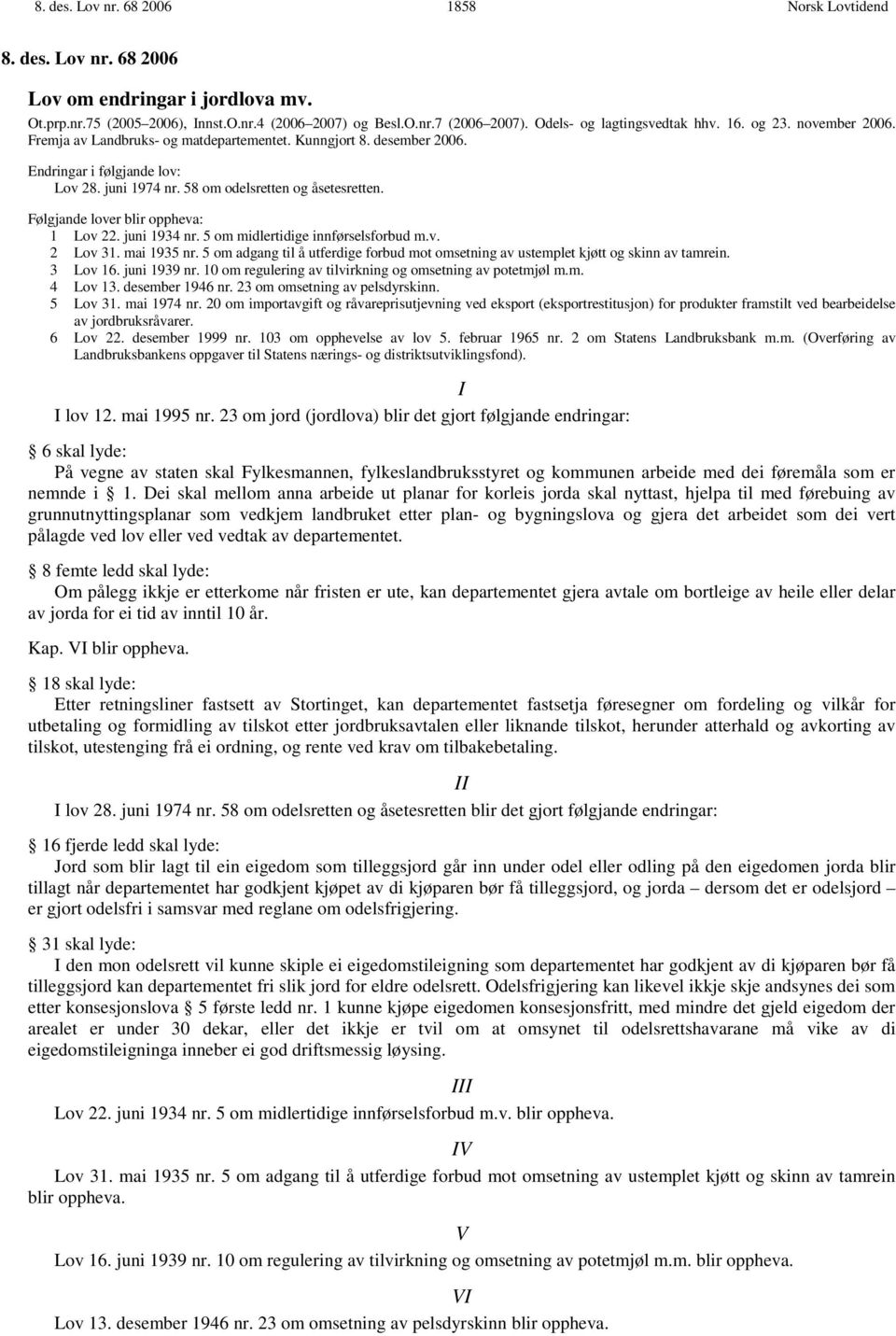 8. des. Lov nr. 68 2006 1858 Norsk Lovtidend

8. des. Lov nr. 68 2006

Lov om endringar i jordlova mv.

Ot.prp.nr.75 (2005–2006), Innst.O.nr.4 (2006–2007) og Besl.O.nr.7 (2006–2007). Odels- og lagtingsvedtak hhv. 16. og 23. november 2006. Fremja av Landbruks- og matdepartementet. Kunngjort 8. desember 2006.

Endringar i følgjande lov:
Lov 28. juni 1974 nr. 58 om odelsretten og åsetesretten.

Følgjande lover blir oppheva:
1 Lov 22. juni 1934 nr. 5 om midlertidige innførselsforbud m.v.
2 Lov 31. mai 1935 nr. 5 om adgang til å utferdige forbud mot omsetning av ustemplet kjøtt og skinn av tamrein.
3 Lov 16. juni 1939 nr. 10 om regulering av tilvirkning og omsetning av potetmjøl m.m.
4 Lov 13. desember 1946 nr. 23 om omsetning av pelsdyrskinn.
5 Lov 31. mai 1974 nr. 20 om importavgift og råvareprisutjevning ved eksport (eksportrestitusjon) for produkter framstilt ved bearbeidelse av jordbruksråvarer.
6 Lov 22. desember 1999 nr. 103 om opphevelse av lov 5. februar 1965 nr. 2 om Statens Landbruksbank m.m. (Overføring av Landbruksbankens oppgaver til Statens nærings- og distriktsutviklingsfond).

I

I lov 12. mai 1995 nr. 23 om jord (jordlova) blir det gjort følgjande endringar:

6 skal lyde:
På vegne av staten skal Fylkesmannen, fylkeslandbruksstyret og kommunen arbeide med dei føremåla som er nemnde i 1. Dei skal mellom anna arbeide ut planar for korleis jorda skal nyttast, hjelpa til med førebuing av grunnutnyttingsplanar som vedkjem landbruket etter plan- og bygningslova og gjera det arbeidet som dei vert pålagde ved lov eller ved vedtak av departementet.

8 femte ledd skal lyde:
Om pålegg ikkje er etterkome når fristen er ute, kan departementet gjera avtale om bortleige av heile eller delar av jorda for ei tid av inntil 10 år.

Kap. VI blir oppheva.

18 skal lyde:
Etter retningsliner fastsett av Stortinget, kan departementet fastsetja føresegner om fordeling og vilkår for utbetaling og formidling av tilskot etter jordbruksavtalen eller liknande tilskot, herunder atterhald og avkorting av tilskot, utestenging frå ei ordning, og rente ved krav om tilbakebetaling.

II

I lov 28. juni 1974 nr. 58 om odelsretten og åsetesretten blir det gjort følgjande endringar:

16 fjerde ledd skal lyde:
Jord som blir lagt til ein eigedom som tilleggsjord går inn under odel eller odling på den eigedomen jorda blir tillagt når departementet har godkjent kjøpet av di kjøparen bør få tilleggsjord, og jorda – dersom det er odelsjord – er gjort odelsfri i samsvar med reglane om odelsfrigjering.

31 skal lyde:
I den mon odelsrett vil kunne skiple ei eigedomstileigning som departementet har godkjent av di kjøparen bør få tilleggsjord kan departementet fri slik jord for eldre odelsrett. Odelsfrigjering kan likevel ikkje skje andsynes dei som etter konsesjonslova 5 første ledd nr. 1 kunne kjøpe eigedomen konsesjonsfritt, med mindre det gjeld eigedom der arealet er under 30 dekar, eller det ikkje er tvil om at omsynet til odelsrettshavarane må vike av di eigedomstileigninga inneber ei god driftsmessig løysing.

III

Lov 22. juni 1934 nr. 5 om midlertidige innførselsforbud m.v. blir oppheva.

IV

Lov 31. mai 1935 nr. 5 om adgang til å utferdige forbud mot omsetning av ustemplet kjøtt og skinn av tamrein blir oppheva.

V

Lov 16. juni 1939 nr. 10 om regulering av tilvirkning og omsetning av potetmjøl m.m. blir oppheva.

VI

Lov 13. desember 1946 nr. 23 om omsetning av pelsdyrskinn blir oppheva.